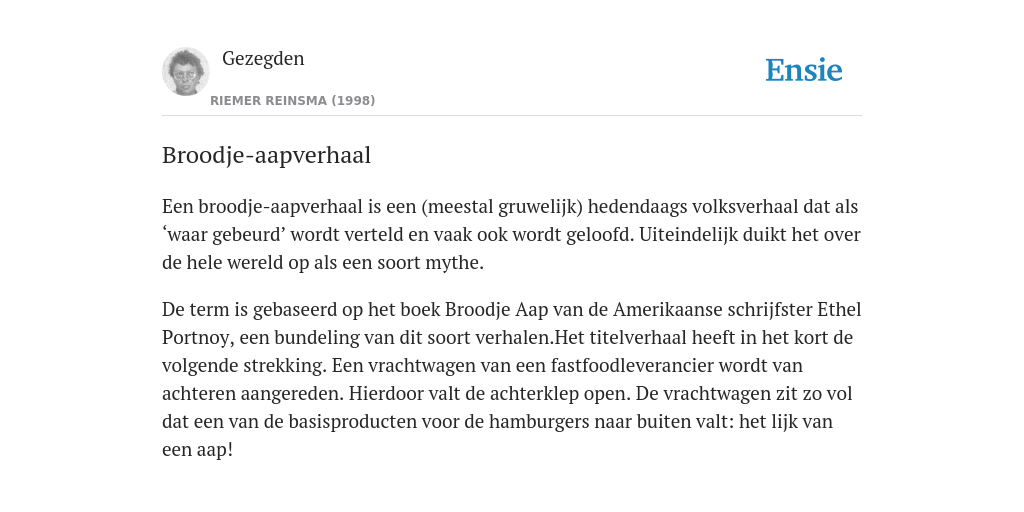 Gezegden

RIEMER REINSMA (1998)

Ensie

Broodje-aapverhaal

Een broodje-aapverhaal is een (meestal gruwelijk) hedendaags volksverhaal dat als ‘waar gebeurd’ wordt verteld en vaak ook wordt geloofd. Uiteindelijk duikt het over de hele wereld op als een soort mythe.

De term is gebaseerd op het boek Broodje Aap van de Amerikaanse schrijfster Ethel Portnoy, een bundeling van dit soort verhalen.Het titelverhaal heeft in het kort de volgende strekking. Een vrachtwagen van een fastfoodleverancier wordt van achteren aangereden. Hierdoor valt de achterklep open. De vrachtwagen zit zo vol dat een van de basisproducten voor de hamburgers naar buiten valt: het lijk van een aap!